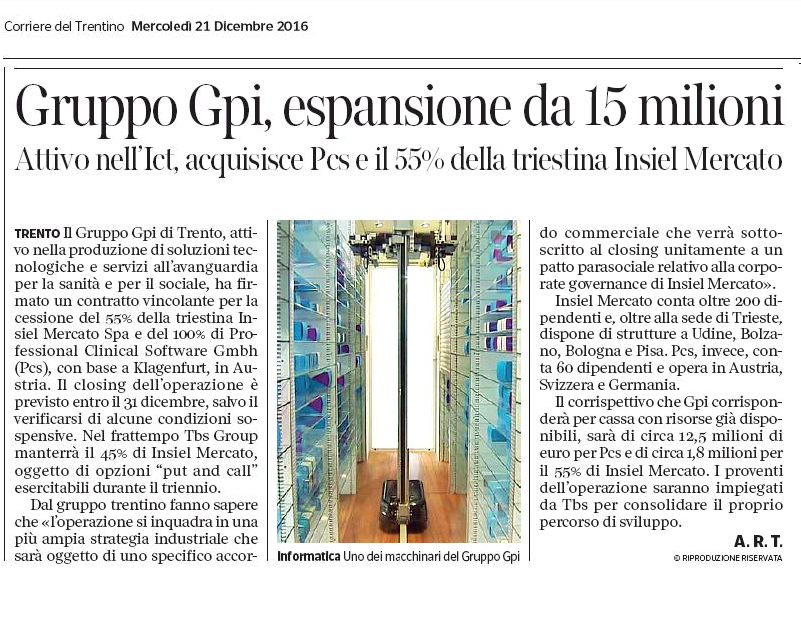 Corriere del Trentino Mercoledì 21 Dicembre 2016

Gruppo Gpi, espansione da 15 milioni

Attivo nell'Ict, acquisisce Pcs e il 55% della triestina Insiel Mercato

TRENTO Il Gruppo Gpi di Trento, attivo nella produzione di soluzioni tecnologiche e servizi all'avanguardia per la sanità e per il sociale, ha firmato un contratto vincolante per la cessione del 55% della triestina Insiel Mercato Spa e del 100% di Professional Clinical Software Gmbh (Pcs), con base a Klagenfurt, in Austria. Il closing dell'operazione è previsto entro il 31 dicembre, salvo il verificarsi di alcune condizioni sospensive. Nel frattempo Tbs Group manterrà il 45% di Insiel Mercato, oggetto di opzioni "put and call" esercitabili durante il triennio.

Dal gruppo trentino fanno sapere che «l'operazione si inquadra in una più ampia strategia industriale che sarà oggetto di uno specifico accordo commerciale che verrà sottoscritto al closing unitamente a un patto parasociale relativo alla corporate governance di Insiel Mercato».

Insiel Mercato conta oltre 200 dipendenti e, oltre alla sede di Trieste, dispone di strutture a Udine, Bolzano, Bologna e Pisa. Pcs, invece, conta 60 dipendenti e opera in Austria, Svizzera e Germania.

Il corrispettivo che Gpi corrisponderà per cassa con risorse già disponibili, sarà di circa 12,5 milioni di euro per Pcs e di circa 1,8 milioni per il 55% di Insiel Mercato. I proventi dell'operazione saranno impiegati da Tbs per consolidare il proprio percorso di sviluppo.

A. R. T.

© RIPRODUZIONE RISERVATA

Informatica Uno dei macchinari del Gruppo Gpi